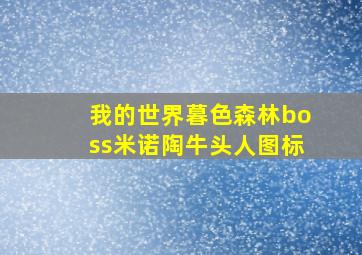 我的世界暮色森林boss米诺陶牛头人图标